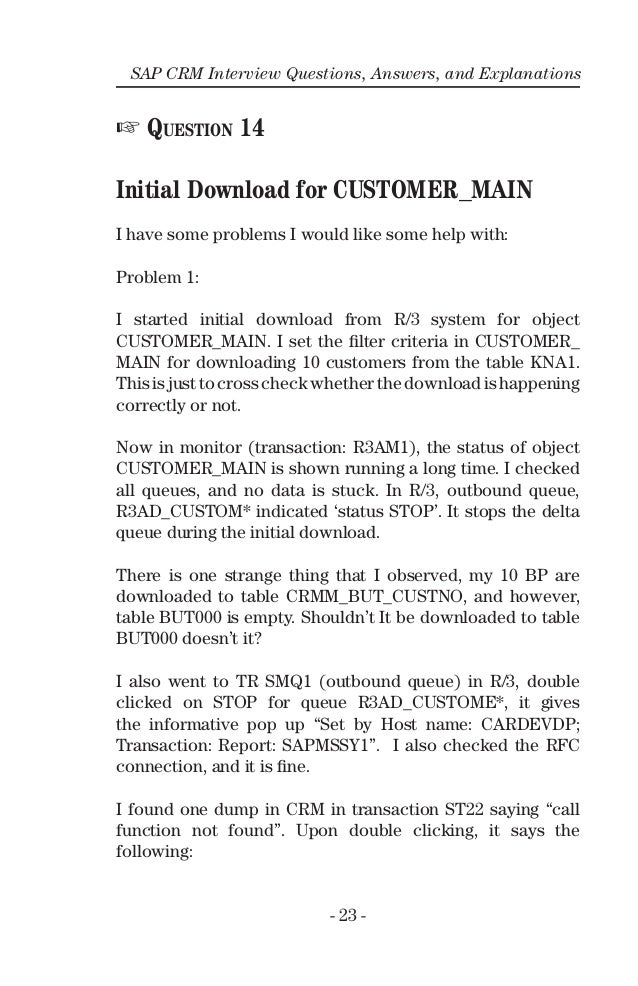 SAP CRM Interview Questions, Answers, and Explanations

☞ QUESTION 14

Initial Download for CUSTOMER_MAIN

I have some problems I would like some help with:

Problem 1:

I started initial download from R/3 system for object CUSTOMER_MAIN. I set the filter criteria in CUSTOMER_MAIN for downloading 10 customers from the table KNA1. This is just to cross check whether the download is happening correctly or not.

Now in monitor (transaction: R3AM1), the status of object CUSTOMER_MAIN is shown running a long time. I checked all queues, and no data is stuck. In R/3, outbound queue, R3AD_CUSTOM* indicated 'status STOP'. It stops the delta queue during the initial download.

There is one strange thing that I observed, my 10 BP are downloaded to table CRMM_BUT_CUSTNO, and however, table BUT000 is empty. Shouldn't It be downloaded to table BUT000 doesn't it?

I also went to TR SMQ1 (outbound queue) in R/3, double clicked on STOP for queue R3AD_CUSTOME*, it gives the informative pop up "Set by Host name: CARDEVDP; Transaction: Report: SAPMSSY1". I also checked the RFC connection, and it is fine.

I found one dump in CRM in transaction ST22 saying "call function not found". Upon double clicking, it says the following:

- 23 -